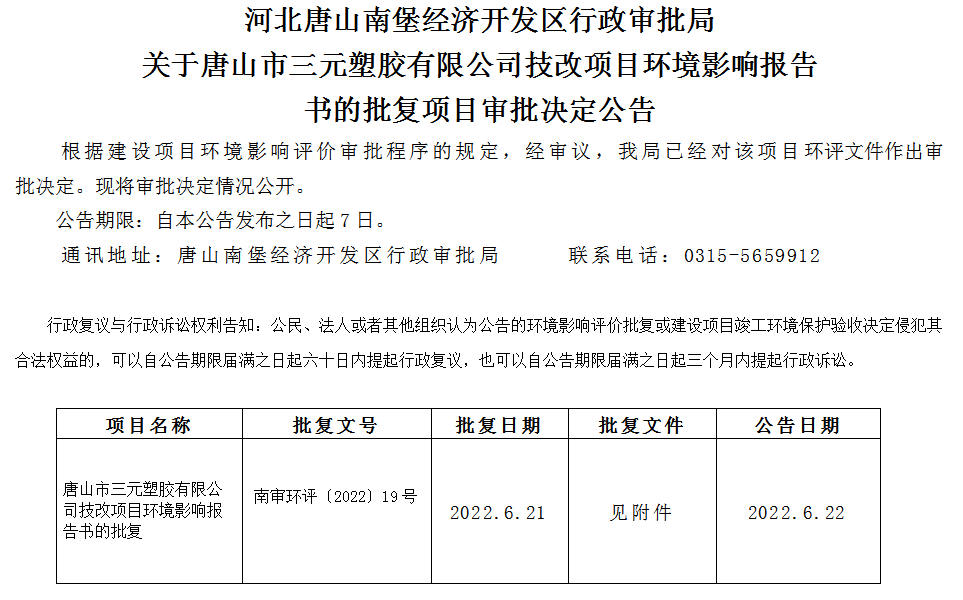 河北唐山南堡经济开发区行政审批局
关于唐山市三元塑胶有限公司技改项目环境影响报告书的批复项目审批决定公告

根据建设项目环境影响评价审批程序的规定，经审议，我局已经对该项目环评文件作出审批决定。现将审批决定情况公开。

公告期限：自本公告发布之日起 7 日。

通讯地址：唐山南堡经济开发区行政审批局　　　联系电话：0315-5659912

行政复议与行政诉讼权利告知：公民、法人或者其他组织认为公告的环境影响评价批复或建设项目竣工环境保护验收决定侵犯其合法权益的，可以自公告期限届满之日起六十日内提起行政复议，也可以自公告期限届满之日起三个月内提起行政诉讼。

| 项目名称 | 批复文号 | 批复日期 | 批复文件 | 公告日期 |
|---|---|---|---|---|
| 唐山市三元塑胶有限公司技改项目环境影响报告书的批复 | 南审环评〔2022〕19号 | 2022.6.21 | 见附件 | 2022.6.22 |